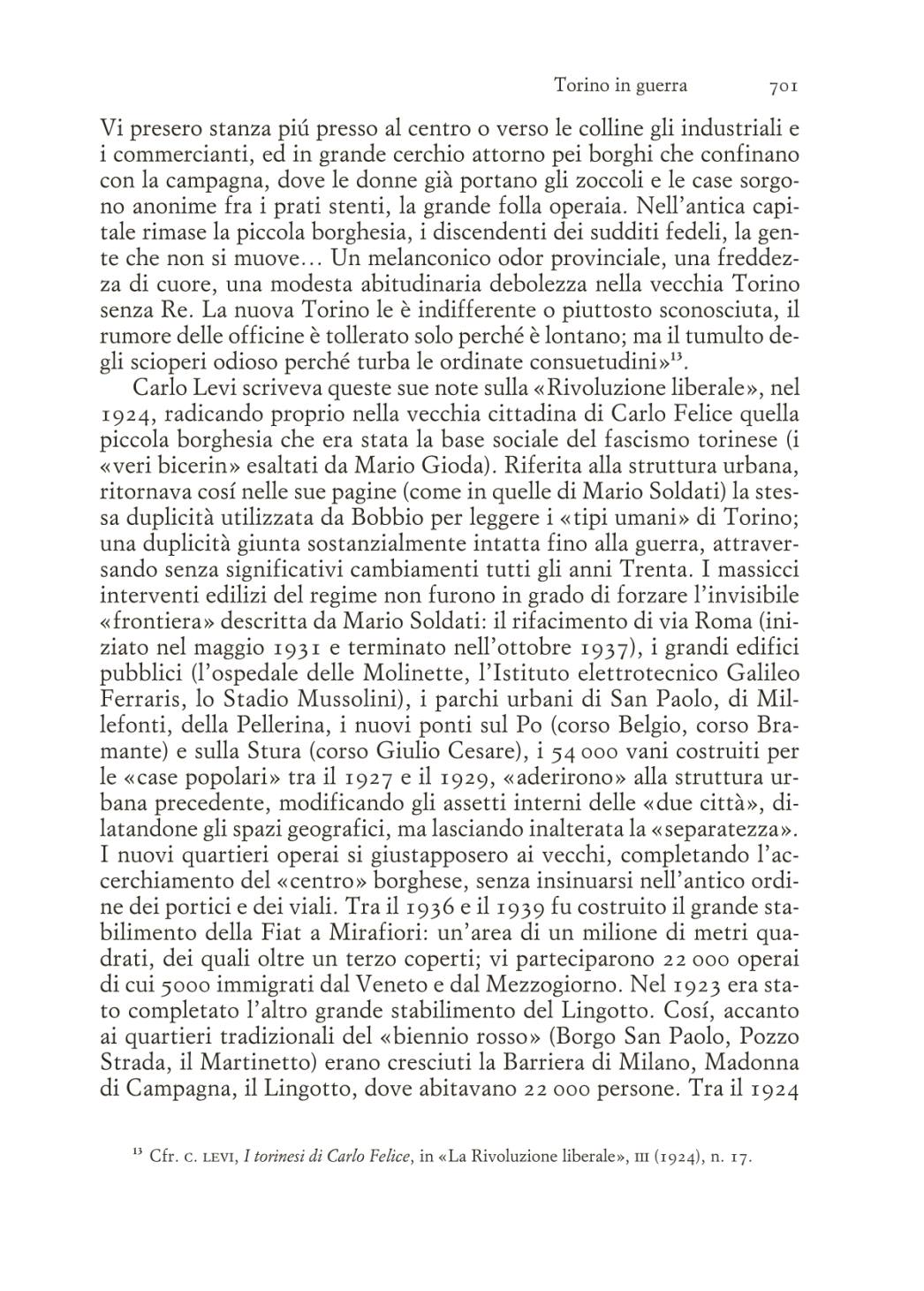 Torino in guerra 701

Vi presero stanza piú presso al centro o verso le colline gli industriali e i commercianti, ed in grande cerchio attorno pei borghi che confinano con la campagna, dove le donne già portano gli zoccoli e le case sorgono anonime fra i prati stenti, la grande folla operaia. Nell'antica capitale rimase la piccola borghesia, i discendenti dei sudditi fedeli, la gente che non si muove… Un melanconico odor provinciale, una freddezza di cuore, una modesta abitudinaria debolezza nella vecchia Torino senza Re. La nuova Torino le è indifferente o piuttosto sconosciuta, il rumore delle officine è tollerato solo perché è lontano; ma il tumulto degli scioperi odioso perché turba le ordinate consuetudini»$^{13}$.

Carlo Levi scriveva queste sue note sulla «Rivoluzione liberale», nel 1924, radicando proprio nella vecchia cittadina di Carlo Felice quella piccola borghesia che era stata la base sociale del fascismo torinese (i «veri bicerin» esaltati da Mario Gioda). Riferita alla struttura urbana, ritornava cosí nelle sue pagine (come in quelle di Mario Soldati) la stessa duplicità utilizzata da Bobbio per leggere i «tipi umani» di Torino; una duplicità giunta sostanzialmente intatta fino alla guerra, attraversando senza significativi cambiamenti tutti gli anni Trenta. I massicci interventi edilizi del regime non furono in grado di forzare l'invisibile «frontiera» descritta da Mario Soldati: il rifacimento di via Roma (iniziato nel maggio 1931 e terminato nell'ottobre 1937), i grandi edifici pubblici (l'ospedale delle Molinette, l'Istituto elettrotecnico Galileo Ferraris, lo Stadio Mussolini), i parchi urbani di San Paolo, di Millefonti, della Pellerina, i nuovi ponti sul Po (corso Belgio, corso Bramante) e sulla Stura (corso Giulio Cesare), i 54 000 vani costruiti per le «case popolari» tra il 1927 e il 1929, «aderirono» alla struttura urbana precedente, modificando gli assetti interni delle «due città», dilatandone gli spazi geografici, ma lasciando inalterata la «separatezza». I nuovi quartieri operai si giustapposero ai vecchi, completando l'accerchiamento del «centro» borghese, senza insinuarsi nell'antico ordine dei portici e dei viali. Tra il 1936 e il 1939 fu costruito il grande stabilimento della Fiat a Mirafiori: un'area di un milione di metri quadrati, dei quali oltre un terzo coperti; vi parteciparono 22 000 operai di cui 5000 immigrati dal Veneto e dal Mezzogiorno. Nel 1923 era stato completato l'altro grande stabilimento del Lingotto. Cosí, accanto ai quartieri tradizionali del «biennio rosso» (Borgo San Paolo, Pozzo Strada, il Martinetto) erano cresciuti la Barriera di Milano, Madonna di Campagna, il Lingotto, dove abitavano 22 000 persone. Tra il 1924

$^{13}$ Cfr. C. LEVI, I torinesi di Carlo Felice, in «La Rivoluzione liberale», III (1924), n. 17.